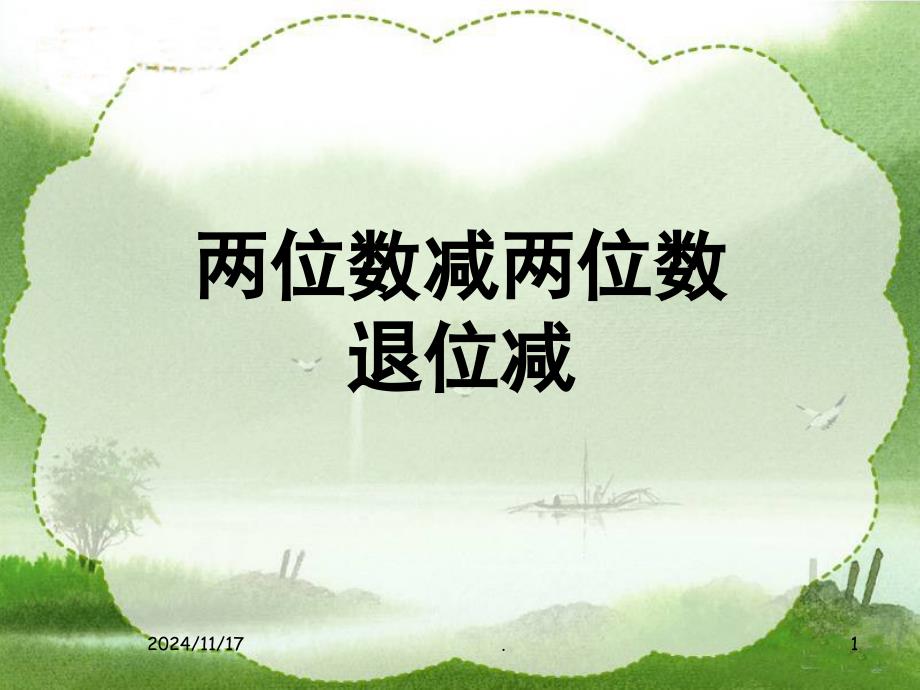 两位数减两位数
退位减

2024/11/17

.

1